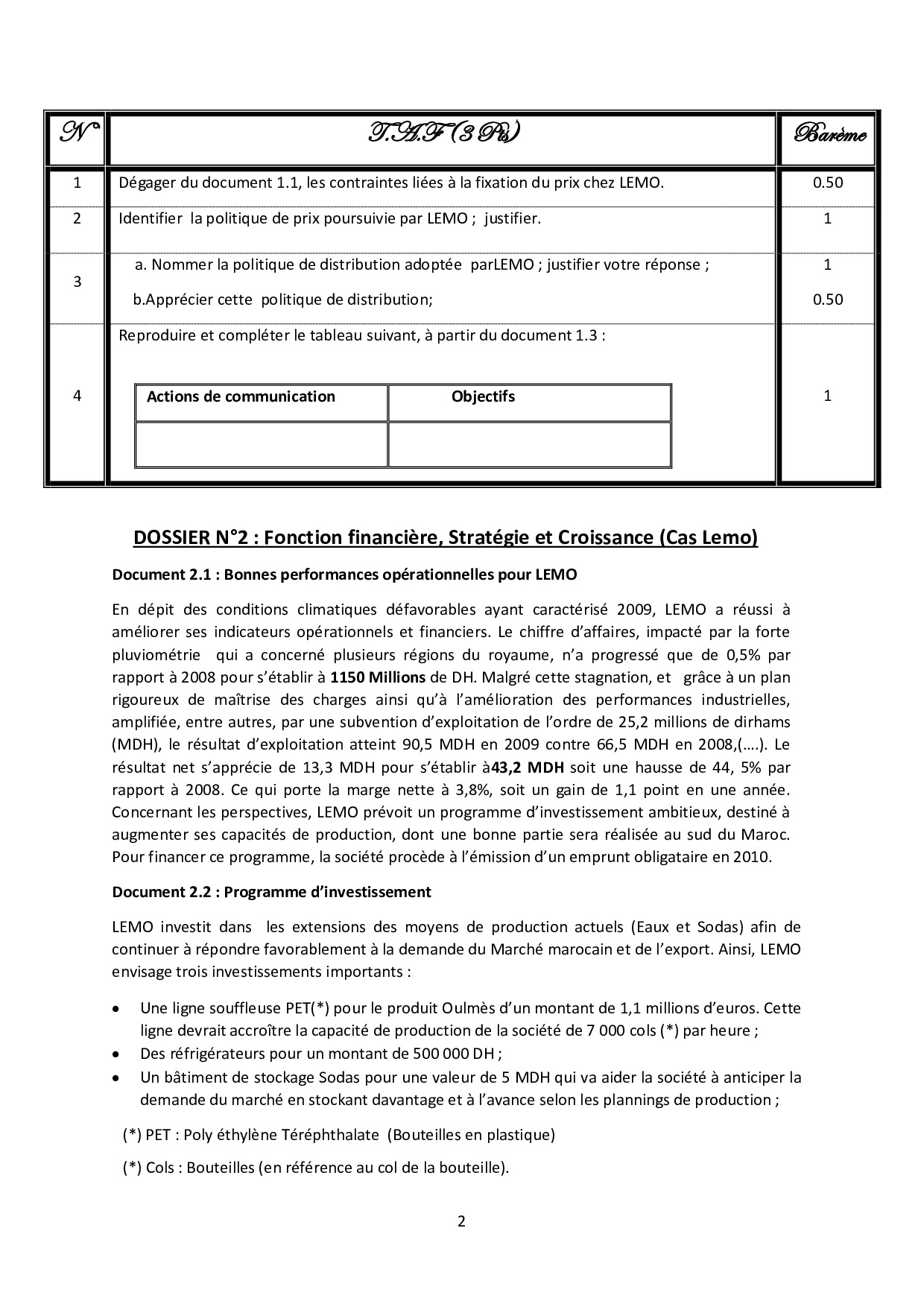 | N° | T.A.F (3 Pts) | Barème |
|---|---|---|
| 1 | Dégager du document 1.1, les contraintes liées à la fixation du prix chez LEMO. | 0.50 |
| 2 | Identifier la politique de prix poursuivie par LEMO ; justifier. | 1 |
| 3 | a. Nommer la politique de distribution adoptée parLEMO ; justifier votre réponse ; b.Apprécier cette politique de distribution; | 1 0.50 |
| 4 | Reproduire et compléter le tableau suivant, à partir du document 1.3 : | 1 |

| Actions de communication | Objectifs |
|---|---|
| | |

DOSSIER N°2 : Fonction financière, Stratégie et Croissance (Cas Lemo)

Document 2.1 : Bonnes performances opérationnelles pour LEMO

En dépit des conditions climatiques défavorables ayant caractérisé 2009, LEMO a réussi à améliorer ses indicateurs opérationnels et financiers. Le chiffre d'affaires, impacté par la forte pluviométrie qui a concerné plusieurs régions du royaume, n'a progressé que de 0,5% par rapport à 2008 pour s'établir à 1150 Millions de DH. Malgré cette stagnation, et grâce à un plan rigoureux de maîtrise des charges ainsi qu'à l'amélioration des performances industrielles, amplifiée, entre autres, par une subvention d'exploitation de l'ordre de 25,2 millions de dirhams (MDH), le résultat d'exploitation atteint 90,5 MDH en 2009 contre 66,5 MDH en 2008,(....). Le résultat net s'apprécie de 13,3 MDH pour s'établir à43,2 MDH soit une hausse de 44, 5% par rapport à 2008. Ce qui porte la marge nette à 3,8%, soit un gain de 1,1 point en une année. Concernant les perspectives, LEMO prévoit un programme d'investissement ambitieux, destiné à augmenter ses capacités de production, dont une bonne partie sera réalisée au sud du Maroc. Pour financer ce programme, la société procède à l'émission d'un emprunt obligataire en 2010.

Document 2.2 : Programme d'investissement

LEMO investit dans les extensions des moyens de production actuels (Eaux et Sodas) afin de continuer à répondre favorablement à la demande du Marché marocain et de l'export. Ainsi, LEMO envisage trois investissements importants :

• Une ligne souffleuse PET(*) pour le produit Oulmès d'un montant de 1,1 millions d'euros. Cette ligne devrait accroître la capacité de production de la société de 7 000 cols (*) par heure ;
• Des réfrigérateurs pour un montant de 500 000 DH ;
• Un bâtiment de stockage Sodas pour une valeur de 5 MDH qui va aider la société à anticiper la demande du marché en stockant davantage et à l'avance selon les plannings de production ;

(*) PET : Poly éthylène Téréphthalate (Bouteilles en plastique)

(*) Cols : Bouteilles (en référence au col de la bouteille).

2